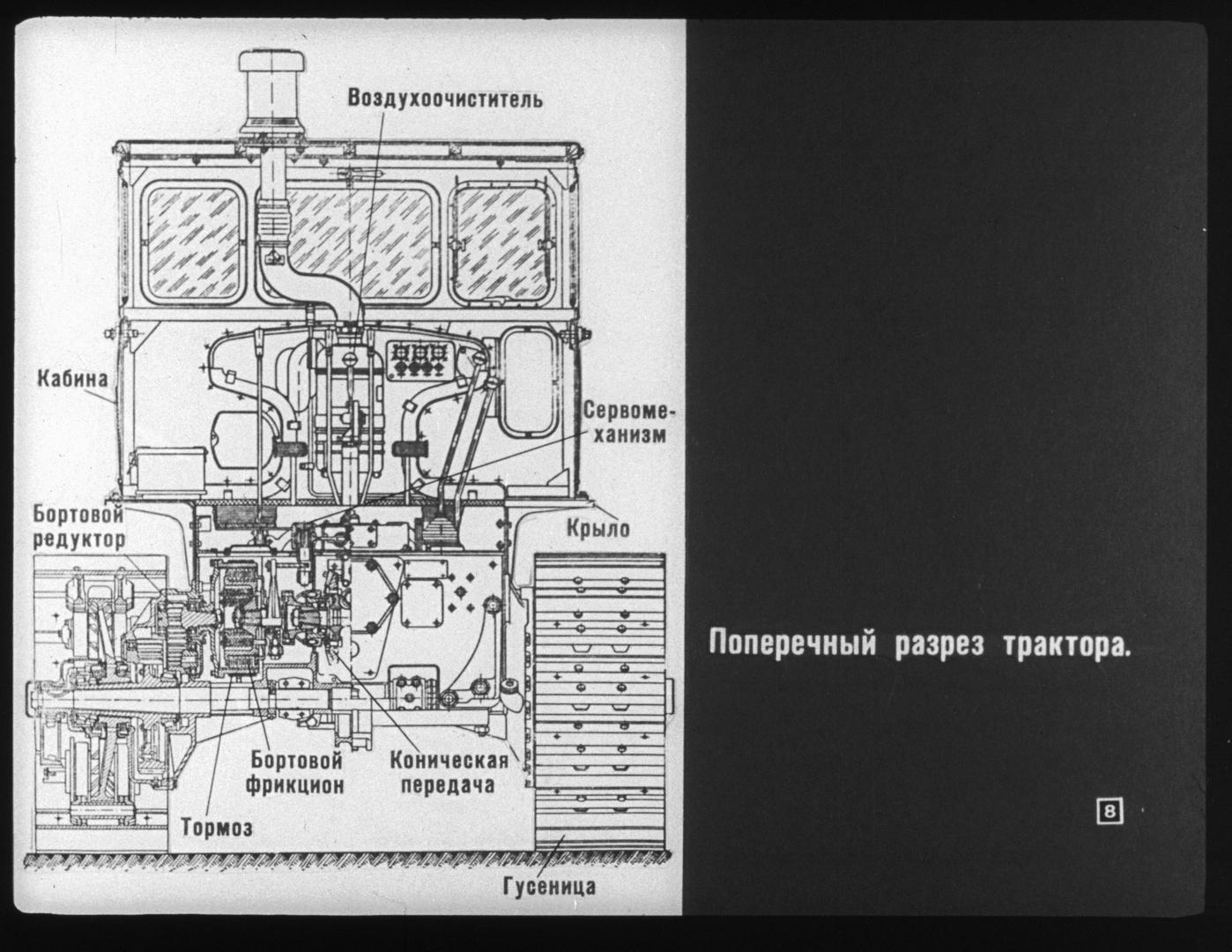 Воздухоочиститель

Кабина

Сервомеханизм

Бортовой редуктор

Крыло

Бортовой фрикцион

Коническая передача

Тормоз

Гусеница

Поперечный разрез трактора.

8